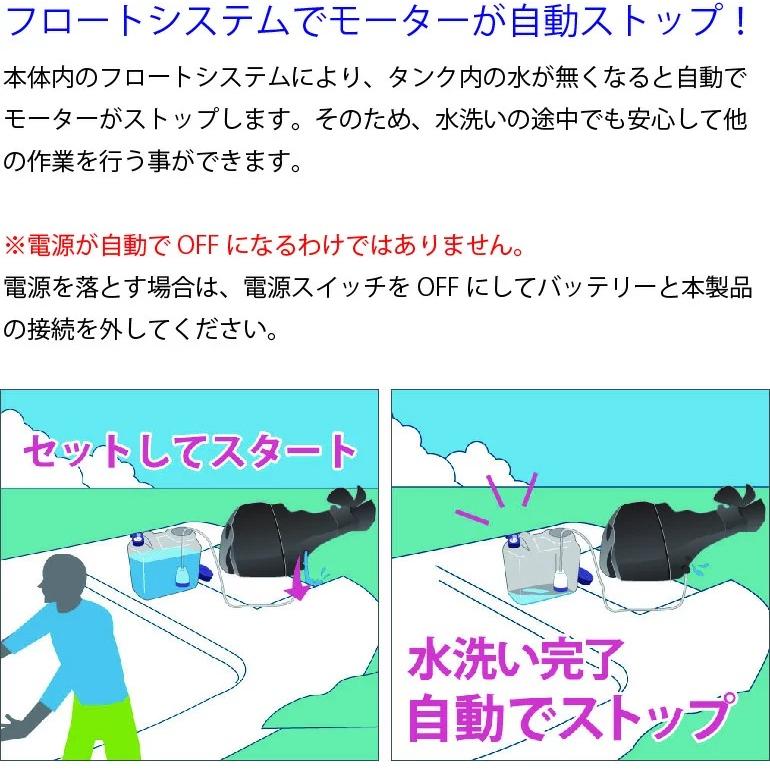 フロートシステムでモーターが自動ストップ！

本体内のフロートシステムにより、タンク内の水が無くなると自動でモーターがストップします。そのため、水洗いの途中でも安心して他の作業を行う事ができます。

※電源が自動で OFF になるわけではありません。
電源を落とす場合は、電源スイッチを OFF にしてバッテリーと本製品の接続を外してください。

セットしてスタート

水洗い完了
自動でストップ